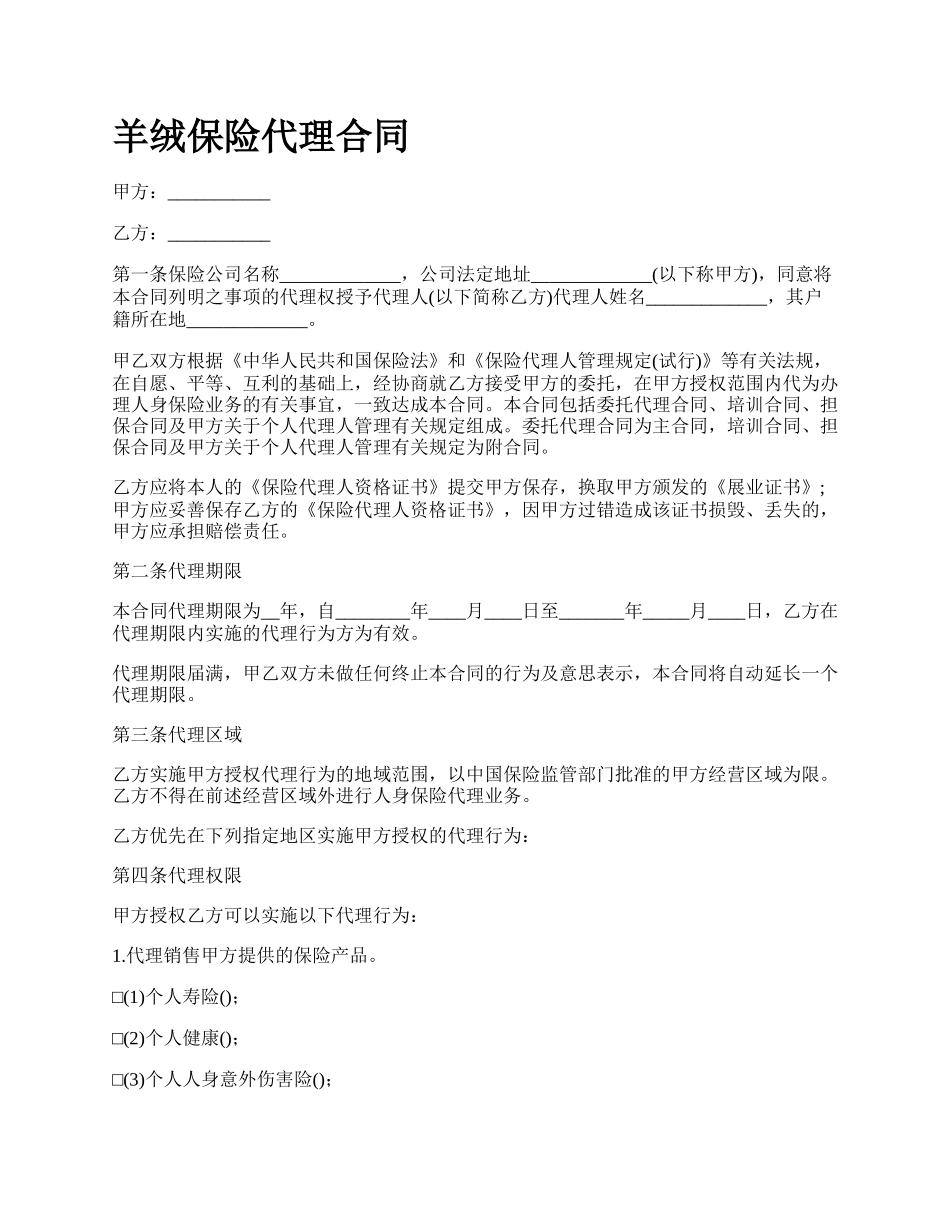 羊绒保险代理合同

甲方：___________

乙方：___________

第一条保险公司名称_____________，公司法定地址_____________(以下称甲方)，同意将本合同列明之事项的代理权授予代理人(以下简称乙方)代理人姓名_____________，其户籍所在地_____________。

甲乙双方根据《中华人民共和国保险法》和《保险代理人管理规定(试行)》等有关法规，在自愿、平等、互利的基础上，经协商就乙方接受甲方的委托，在甲方授权范围内代为办理人身保险业务的有关事宜，一致达成本合同。本合同包括委托代理合同、培训合同、担保合同及甲方关于个人代理人管理有关规定组成。委托代理合同为主合同，培训合同、担保合同及甲方关于个人代理人管理有关规定为附合同。

乙方应将本人的《保险代理人资格证书》提交甲方保存，换取甲方颁发的《展业证书》；甲方应妥善保存乙方的《保险代理人资格证书》，因甲方过错造成该证书损毁、丢失的，甲方应承担赔偿责任。

第二条代理期限

本合同代理期限为__年，自________年____月____日至_______年_____月____日，乙方在代理期限内实施的代理行为方为有效。

代理期限届满，甲乙双方未做任何终止本合同的行为及意思表示，本合同将自动延长一个代理期限。

第三条代理区域

乙方实施甲方授权代理行为的地域范围，以中国保险监管部门批准的甲方经营区域为限。乙方不得在前述经营区域外进行人身保险代理业务。

乙方优先在下列指定地区实施甲方授权的代理行为：

第四条代理权限

甲方授权乙方可以实施以下代理行为：

1.代理销售甲方提供的保险产品。

□(1)个人寿险()；

□(2)个人健康()；

□(3)个人人身意外伤害险()；